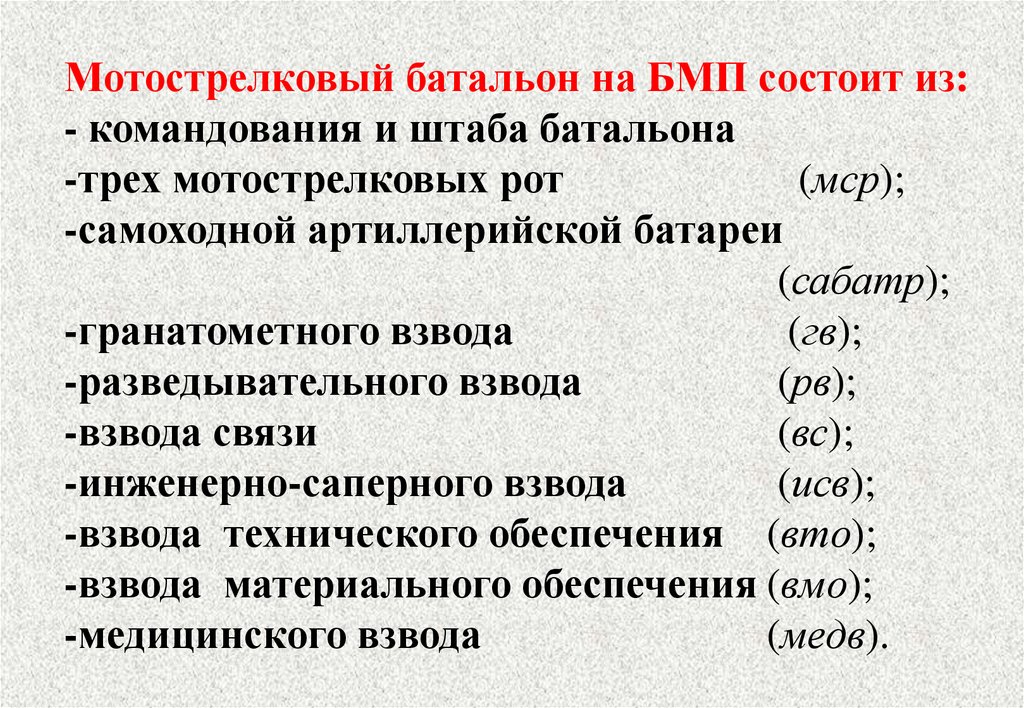 Мотострелковый батальон на БМП состоит из:
- командования и штаба батальона
-трех мотострелковых рот (мср);
-самоходной артиллерийской батареи (сабатр);
-гранатометного взвода (гв);
-разведывательного взвода (рв);
-взвода связи (вс);
-инженерно-саперного взвода (исв);
-взвода технического обеспечения (вто);
-взвода материального обеспечения (вмо);
-медицинского взвода (медв).